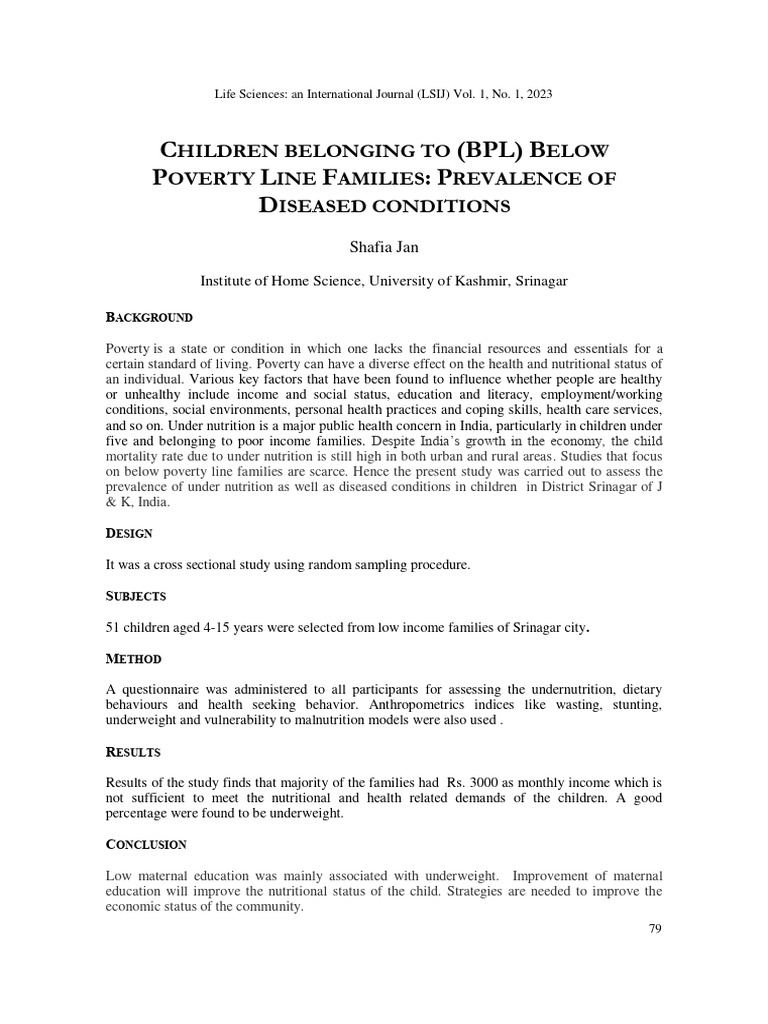 Life Sciences: an International Journal (LSIJ) Vol. 1, No. 1, 2023

CHILDREN BELONGING TO (BPL) BELOW POVERTY LINE FAMILIES: PREVALENCE OF DISEASED CONDITIONS

Shafia Jan

Institute of Home Science, University of Kashmir, Srinagar

BACKGROUND

Poverty is a state or condition in which one lacks the financial resources and essentials for a certain standard of living. Poverty can have a diverse effect on the health and nutritional status of an individual. Various key factors that have been found to influence whether people are healthy or unhealthy include income and social status, education and literacy, employment/working conditions, social environments, personal health practices and coping skills, health care services, and so on. Under nutrition is a major public health concern in India, particularly in children under five and belonging to poor income families. Despite India's growth in the economy, the child mortality rate due to under nutrition is still high in both urban and rural areas. Studies that focus on below poverty line families are scarce. Hence the present study was carried out to assess the prevalence of under nutrition as well as diseased conditions in children in District Srinagar of J & K, India.

DESIGN

It was a cross sectional study using random sampling procedure.

SUBJECTS

51 children aged 4-15 years were selected from low income families of Srinagar city.

METHOD

A questionnaire was administered to all participants for assessing the undernutrition, dietary behaviours and health seeking behavior. Anthropometrics indices like wasting, stunting, underweight and vulnerability to malnutrition models were also used .

RESULTS

Results of the study finds that majority of the families had Rs. 3000 as monthly income which is not sufficient to meet the nutritional and health related demands of the children. A good percentage were found to be underweight.

CONCLUSION

Low maternal education was mainly associated with underweight. Improvement of maternal education will improve the nutritional status of the child. Strategies are needed to improve the economic status of the community.

79